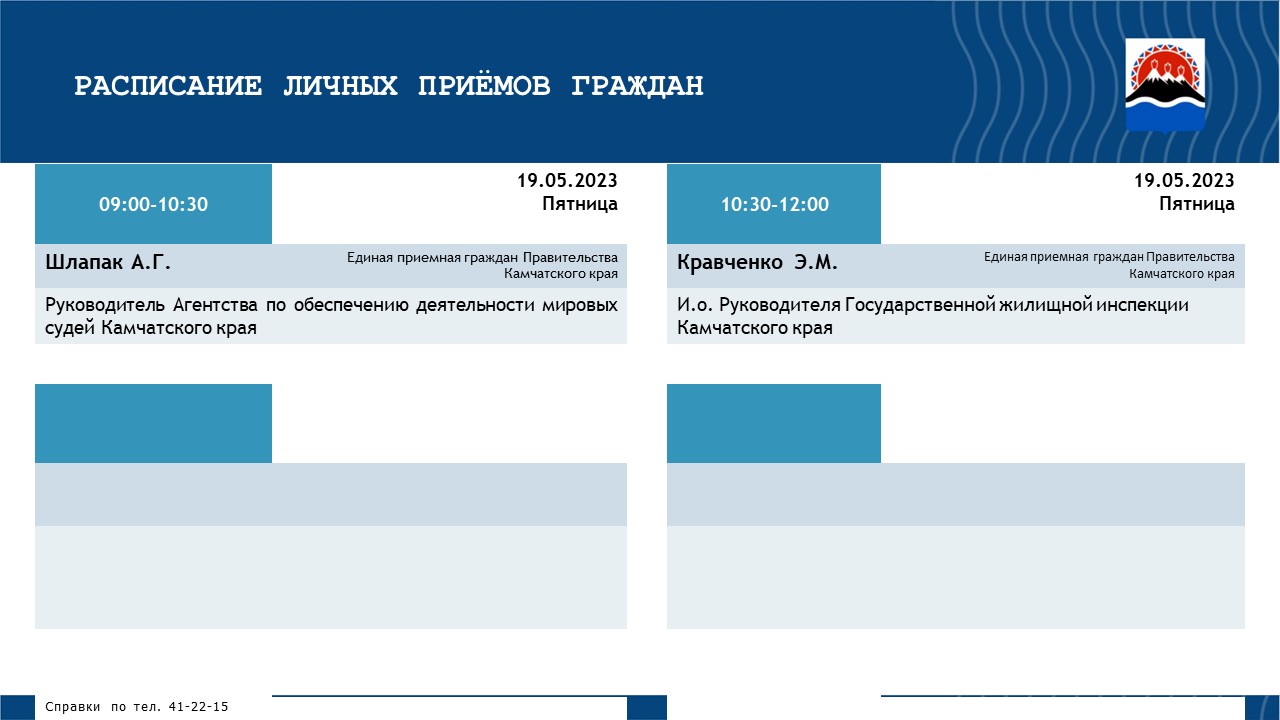 РАСПИСАНИЕ ЛИЧНЫХ ПРИЁМОВ ГРАЖДАН

09:00-10:30

19.05.2023
Пятница

Шлапак А.Г.

Единая приемная граждан Правительства Камчатского края

Руководитель Агентства по обеспечению деятельности мировых судей Камчатского края

10:30-12:00

19.05.2023
Пятница

Кравченко Э.М.

Единая приемная граждан Правительства Камчатского края

И.о. Руководителя Государственной жилищной инспекции Камчатского края

Справки по тел. 41-22-15